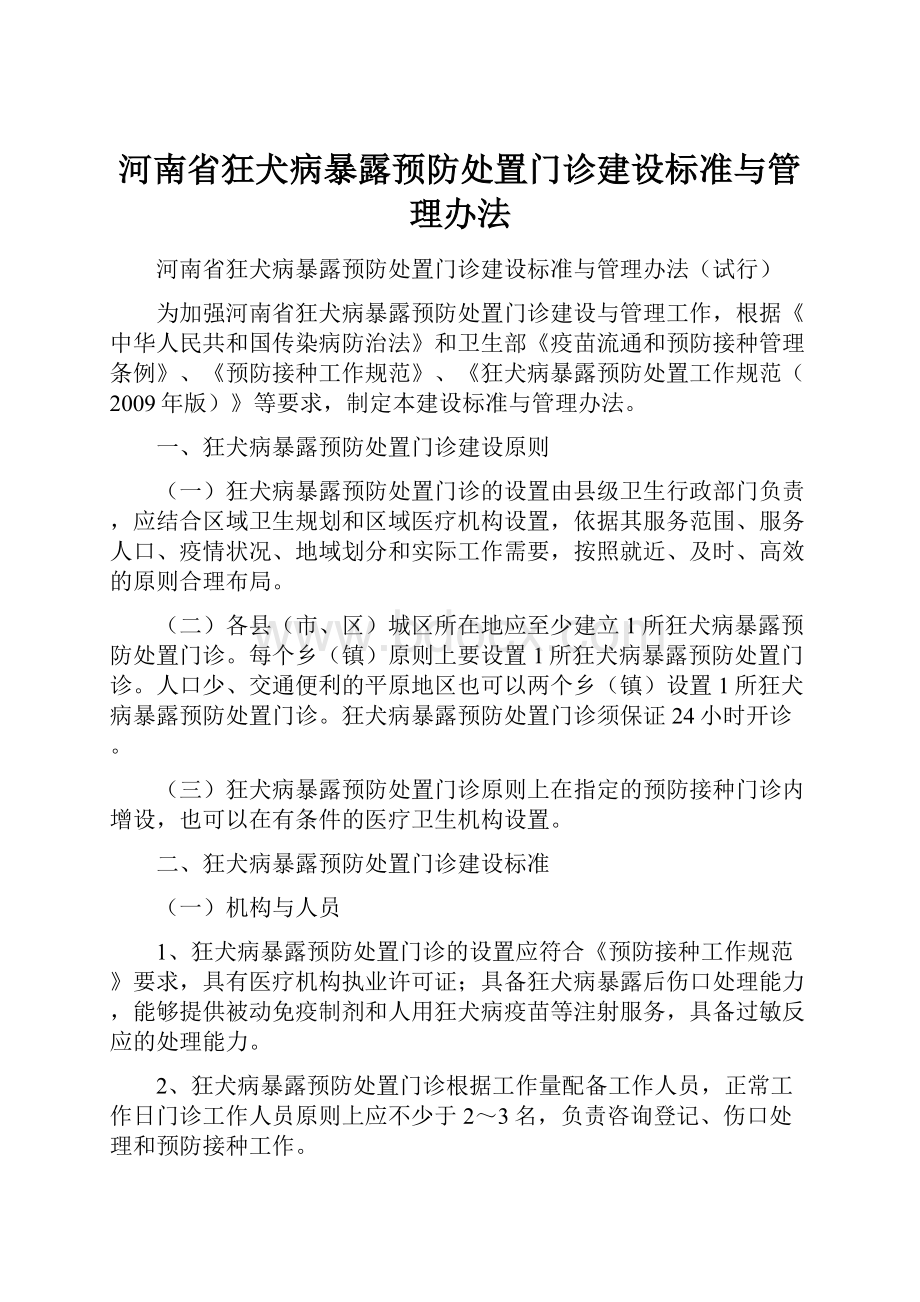 河南省狂犬病暴露预防处置门诊建设标准与管理办法

河南省狂犬病暴露预防处置门诊建设标准与管理办法（试行）

为加强河南省狂犬病暴露预防处置门诊建设与管理工作，根据《中华人民共和国传染病防治法》和卫生部《疫苗流通和预防接种管理条例》、《预防接种工作规范》、《狂犬病暴露预防处置工作规范（2009年版）》等要求，制定本建设标准与管理办法。

一、狂犬病暴露预防处置门诊建设原则

（一）狂犬病暴露预防处置门诊的设置由县级卫生行政部门负责，应结合区域卫生规划和区域医疗机构设置，依据其服务范围、服务人口、疫情状况、地域划分和实际工作需要，按照就近、及时、高效的原则合理布局。

（二）各县（市、区）城区所在地应至少建立1所狂犬病暴露预防处置门诊。每个乡（镇）原则上要设置1所狂犬病暴露预防处置门诊。人口少、交通便利的平原地区也可以两个乡（镇）设置1所狂犬病暴露预防处置门诊。狂犬病暴露预防处置门诊须保证24小时开诊。

（三）狂犬病暴露预防处置门诊原则上在指定的预防接种门诊内增设，也可以在有条件的医疗卫生机构设置。

二、狂犬病暴露预防处置门诊建设标准

（一）机构与人员

1、狂犬病暴露预防处置门诊的设置应符合《预防接种工作规范》要求，具有医疗机构执业许可证；具备狂犬病暴露后伤口处理能力，能够提供被动免疫制剂和人用狂犬病疫苗等注射服务，具备过敏反应的处理能力。

2、狂犬病暴露预防处置门诊根据工作量配备工作人员，正常工作日门诊工作人员原则上应不少于2～3名，负责咨询登记、伤口处理和预防接种工作。